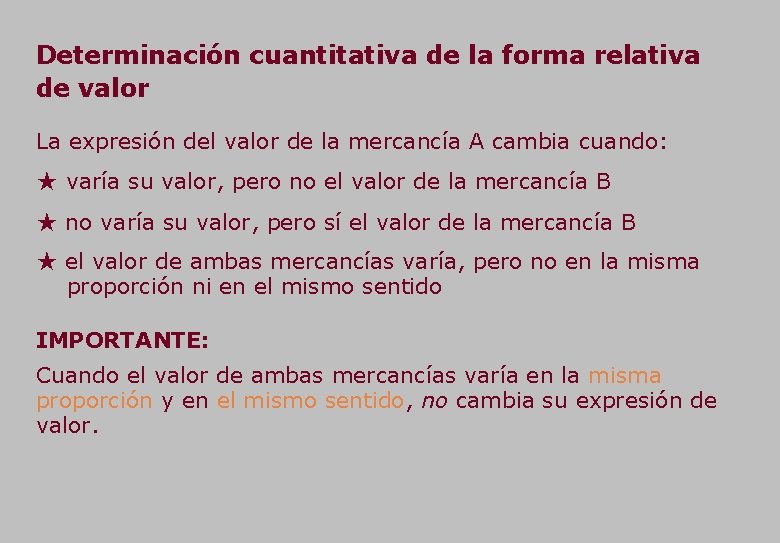 Determinación cuantitativa de la forma relativa de valor

La expresión del valor de la mercancía A cambia cuando:

★ varía su valor, pero no el valor de la mercancía B

★ no varía su valor, pero sí el valor de la mercancía B

★ el valor de ambas mercancías varía, pero no en la misma proporción ni en el mismo sentido

IMPORTANTE:

Cuando el valor de ambas mercancías varía en la misma proporción y en el mismo sentido, no cambia su expresión de valor.